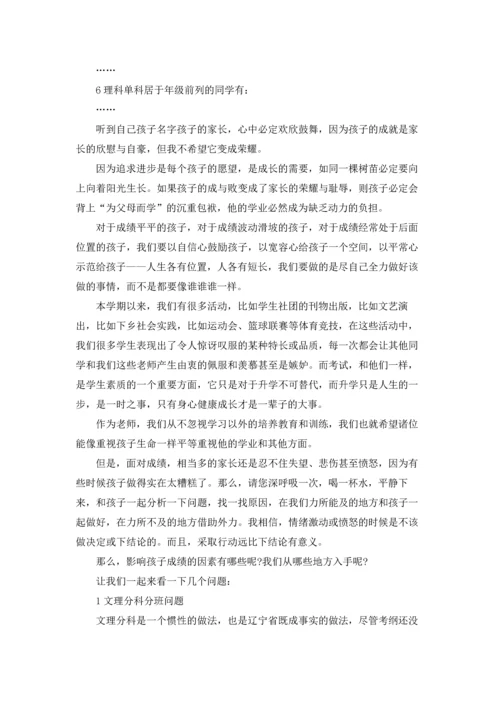 ……

6 理科单科居于年级前列的同学有：

……

听到自己孩子名字孩子的家长，心中必定欢欣鼓舞，因为孩子的成就是家长的欣慰与自豪，但我不希望它变成荣耀。

因为追求进步是每个孩子的愿望，是成长的需要，如同一棵树苗必定要向上向着阳光生长。如果孩子的成与败变成了家长的荣耀与耻辱，则孩子必定会背上“为父母而学”的沉重包袱，他的学业必然成为缺乏动力的负担。

对于成绩平平的孩子，对于成绩波动滑坡的孩子，对于成绩经常处于后面位置的孩子，我们要以自信心鼓励孩子，以宽容心给孩子一个空间，以平常心示范给孩子——人生各有位置，人各有短长，我们要做的是尽自己全力做好该做的事情，而不是都要像谁谁谁一样。

本学期以来，我们有很多活动，比如学生社团的刊物出版，比如文艺演出，比如下乡社会实践，比如运动会、篮球联赛等体育竞技，在这些活动中，我们很多学生表现出了令人惊讶叹服的某种特长或品质，每一次都会让其他同学和我们这些老师产生由衷的佩服和羡慕甚至是嫉妒。而考试，和他们一样，是学生素质的一个重要方面，它只是对于升学不可替代，而升学只是人生的一步，是一时之事，只有身心健康成长才是一辈子的大事。

作为老师，我们从不忽视学习以外的培养教育和训练，我们也就希望诸位能像重视孩子生命一样平等重视他的学业和其他方面。

但是，面对成绩，相当多的家长还是忍不住失望、悲伤甚至愤怒，因为有些时候孩子做得实在太糟糕了。那么，请您深呼吸一次，喝一杯水，平静下来，和孩子一起分析一下问题，找一找原因，在我们力所能及的地方和孩子一起做好，在力所不及的地方借助外力。我相信，情绪激动或愤怒的时候是不该做决定或下结论的。而且，采取行动远比下结论有意义。

那么，影响孩子成绩的因素有哪些呢?我们从哪些地方入手呢?

让我们一起来看一下几个问题：

1 文理分科分班问题

文理分科是一个惯性的做法，也是辽宁省既成事实的做法，尽管考纲还没